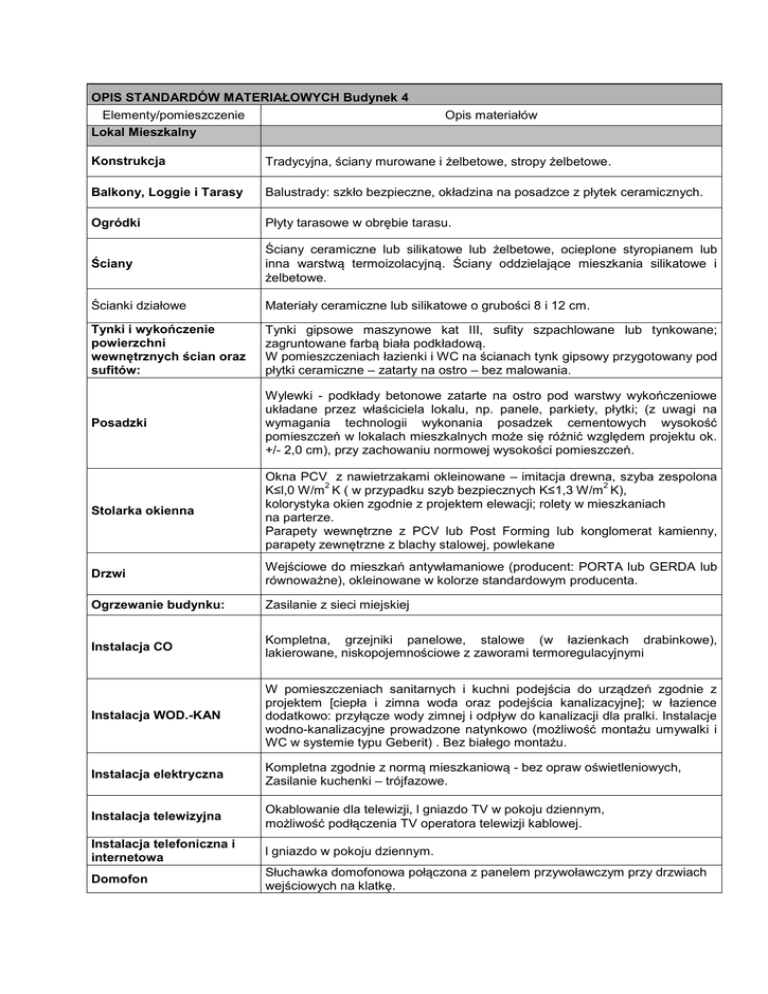 | OPIS STANDARDÓW MATERIAŁOWYCH Budynek 4 | |
|---|---|
| Elementy/pomieszczenie | Opis materiałów |
| Lokal Mieszkalny | |
| Konstrukcja | Tradycyjna, ściany murowane i żelbetowe, stropy żelbetowe. |
| Balkony, Loggie i Tarasy | Balustrady: szkło bezpieczne, okładzina na posadzce z płytek ceramicznych. |
| Ogródki | Płyty tarasowe w obrębie tarasu. |
| Ściany | Ściany ceramiczne lub silikatowe lub żelbetowe, ocieplone styropianem lub inna warstwą termoizolacyjną. Ściany oddzielające mieszkania silikatowe i żelbetowe. |
| Ścianki działowe | Materiały ceramiczne lub silikatowe o grubości 8 i 12 cm. |
| Tynki i wykończenie powierzchni wewnętrznych ścian oraz sufitów: | Tynki gipsowe maszynowe kat III, sufity szpachlowane lub tynkowane; zagruntowane farbą biała podkładową. W pomieszczeniach łazienki i WC na ścianach tynk gipsowy przygotowany pod płytki ceramiczne – zatarty na ostro – bez malowania. |
| Posadzki | Wylewki - podkłady betonowe zatarte na ostro pod warstwy wykończeniowe układane przez właściciela lokalu, np. panele, parkiety, płytki; (z uwagi na wymagania technologii wykonania posadzek cementowych wysokość pomieszczeń w lokalach mieszkalnych może się różnić względem projektu ok. +/- 2,0 cm), przy zachowaniu normowej wysokości pomieszczeń. |
| Stolarka okienna | Okna PCV z nawietrzakami okleinowane – imitacja drewna, szyba zespolona K≤l,0 W/m$^2$ K ( w przypadku szyb bezpiecznych K≤1,3 W/m$^2$ K), kolorystyka okien zgodnie z projektem elewacji; rolety w mieszkaniach na parterze. Parapety wewnętrzne z PCV lub Post Forming lub konglomerat kamienny, parapety zewnętrzne z blachy stalowej, powlekane |
| Drzwi | Wejściowe do mieszkań antywłamaniowe (producent: PORTA lub GERDA lub równoważne), okleinowane w kolorze standardowym producenta. |
| Ogrzewanie budynku: | Zasilanie z sieci miejskiej |
| Instalacja CO | Kompletna, grzejniki panelowe, stalowe (w łazienkach drabinkowe), lakierowane, niskopojemnościowe z zaworami termoregulacyjnymi |
| Instalacja WOD.-KAN | W pomieszczeniach sanitarnych i kuchni podejścia do urządzeń zgodnie z projektem [ciepła i zimna woda oraz podejścia kanalizacyjne]; w łazience dodatkowo: przyłącze wody zimnej i odpływ do kanalizacji dla pralki. Instalacje wodno-kanalizacyjne prowadzone natynkowo (możliwość montażu umywalki i WC w systemie typu Geberit) . Bez białego montażu. |
| Instalacja elektryczna | Kompletna zgodnie z normą mieszkaniową - bez opraw oświetleniowych, Zasilanie kuchenki – trójfazowe. |
| Instalacja telewizyjna | Okablowanie dla telewizji, I gniazdo TV w pokoju dziennym, możliwość podłączenia TV operatora telewizji kablowej. |
| Instalacja telefoniczna i internetowa | I gniazdo w pokoju dziennym. |
| Domofon | Słuchawka domofonowa połączona z panelem przywoławczym przy drzwiach wejściowych na klatkę. |